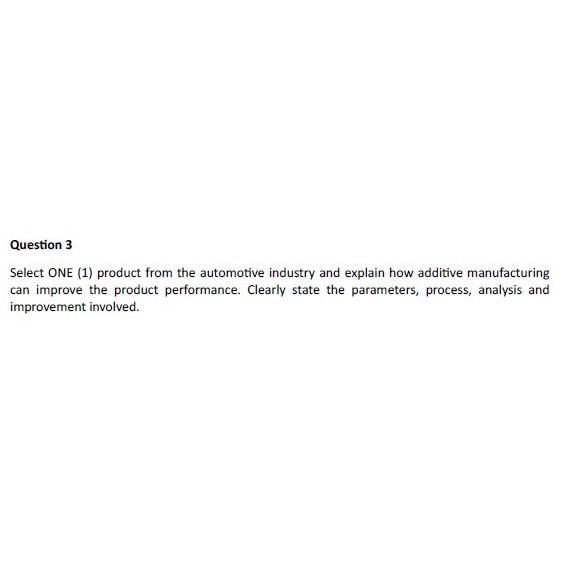 Question 3

Select ONE (1) product from the automotive industry and explain how additive manufacturing can improve the product performance. Clearly state the parameters, process, analysis and improvement involved.